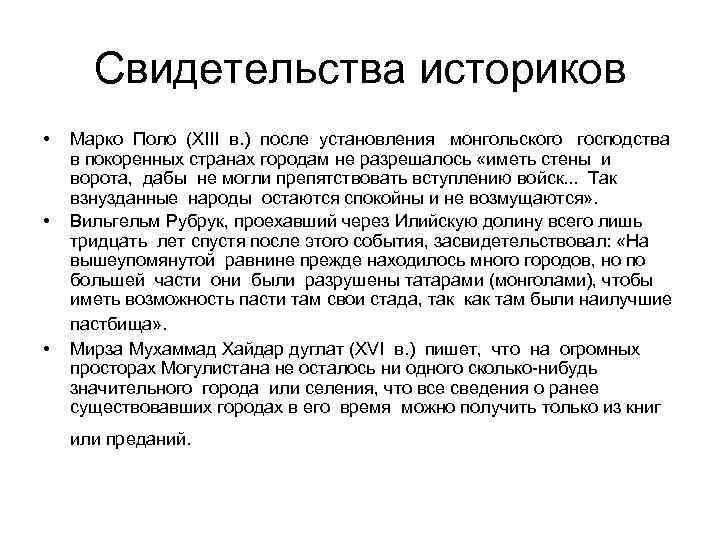 Свидетельства историков

• Марко Поло (XIII в.) после установления монгольского господства в покоренных странах городам не разрешалось «иметь стены и ворота, дабы не могли препятствовать вступлению войск... Так взнузданные народы остаются спокойны и не возмущаются».

• Вильгельм Рубрук, проехавший через Илийскую долину всего лишь тридцать лет спустя после этого события, засвидетельствовал: «На вышеупомянутой равнине прежде находилось много городов, но по большей части они были разрушены татарами (монголами), чтобы иметь возможность пасти там свои стада, так как там были наилучшие пастбища».

• Мирза Мухаммад Хайдар дуглат (XVI в.) пишет, что на огромных просторах Могулистана не осталось ни одного сколько-нибудь значительного города или селения, что все сведения о ранее существовавших городах в его время можно получить только из книг или преданий.